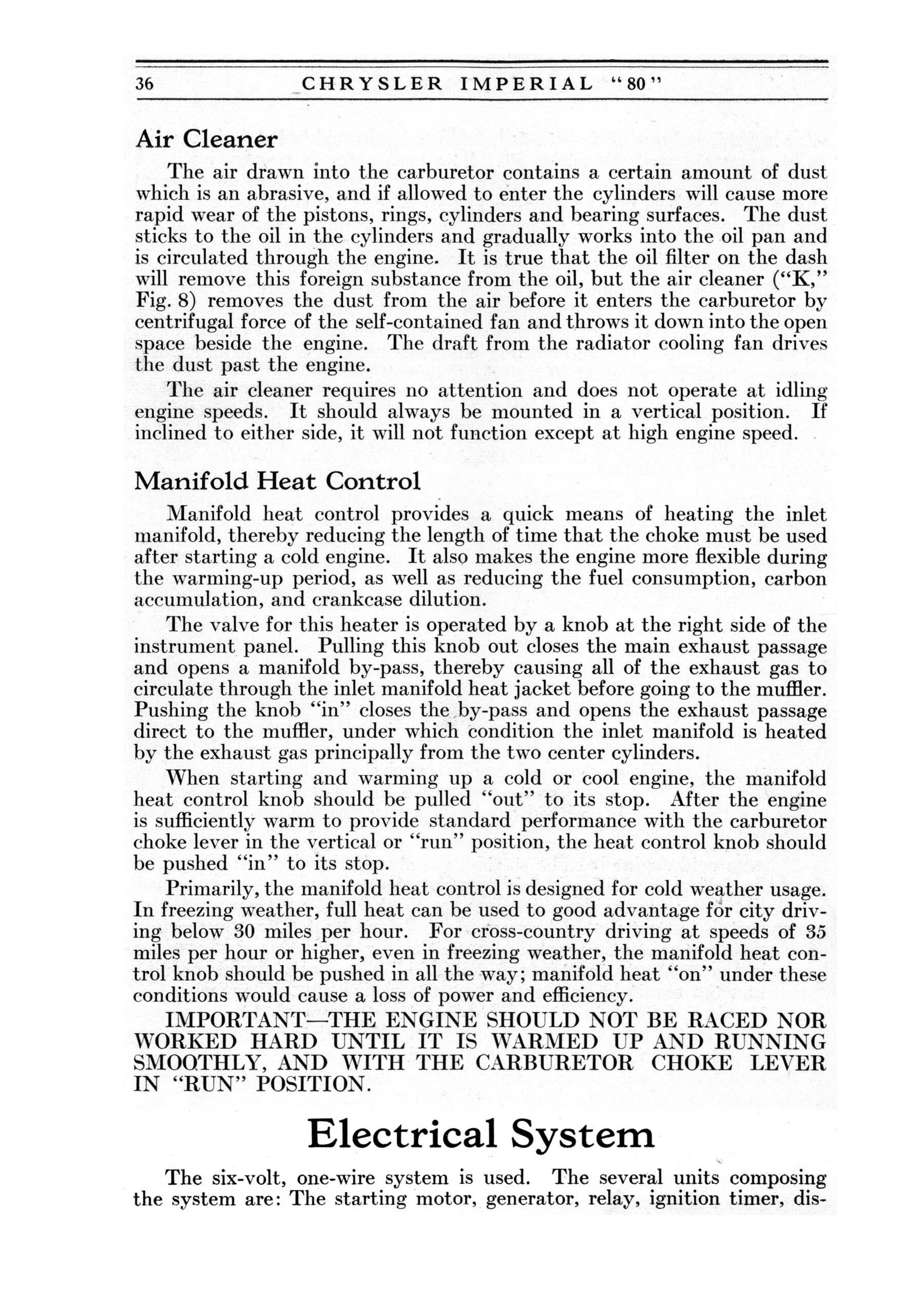 36 CHRYSLER IMPERIAL "80"

Air Cleaner

The air drawn into the carburetor contains a certain amount of dust which is an abrasive, and if allowed to enter the cylinders will cause more rapid wear of the pistons, rings, cylinders and bearing surfaces. The dust sticks to the oil in the cylinders and gradually works into the oil pan and is circulated through the engine. It is true that the oil filter on the dash will remove this foreign substance from the oil, but the air cleaner ("K," Fig. 8) removes the dust from the air before it enters the carburetor by centrifugal force of the self-contained fan and throws it down into the open space beside the engine. The draft from the radiator cooling fan drives the dust past the engine.

The air cleaner requires no attention and does not operate at idling engine speeds. It should always be mounted in a vertical position. If inclined to either side, it will not function except at high engine speed.

Manifold Heat Control

Manifold heat control provides a quick means of heating the inlet manifold, thereby reducing the length of time that the choke must be used after starting a cold engine. It also makes the engine more flexible during the warming-up period, as well as reducing the fuel consumption, carbon accumulation, and crankcase dilution.

The valve for this heater is operated by a knob at the right side of the instrument panel. Pulling this knob out closes the main exhaust passage and opens a manifold by-pass, thereby causing all of the exhaust gas to circulate through the inlet manifold heat jacket before going to the muffler. Pushing the knob "in" closes the by-pass and opens the exhaust passage direct to the muffler, under which condition the inlet manifold is heated by the exhaust gas principally from the two center cylinders.

When starting and warming up a cold or cool engine, the manifold heat control knob should be pulled "out" to its stop. After the engine is sufficiently warm to provide standard performance with the carburetor choke lever in the vertical or "run" position, the heat control knob should be pushed "in" to its stop.

Primarily, the manifold heat control is designed for cold weather usage. In freezing weather, full heat can be used to good advantage for city driving below 30 miles per hour. For cross-country driving at speeds of 35 miles per hour or higher, even in freezing weather, the manifold heat control knob should be pushed in all the way; manifold heat "on" under these conditions would cause a loss of power and efficiency.

IMPORTANT—THE ENGINE SHOULD NOT BE RACED NOR WORKED HARD UNTIL IT IS WARMED UP AND RUNNING SMOOTHLY, AND WITH THE CARBURETOR CHOKE LEVER IN "RUN" POSITION.

Electrical System

The six-volt, one-wire system is used. The several units composing the system are: The starting motor, generator, relay, ignition timer, dis-